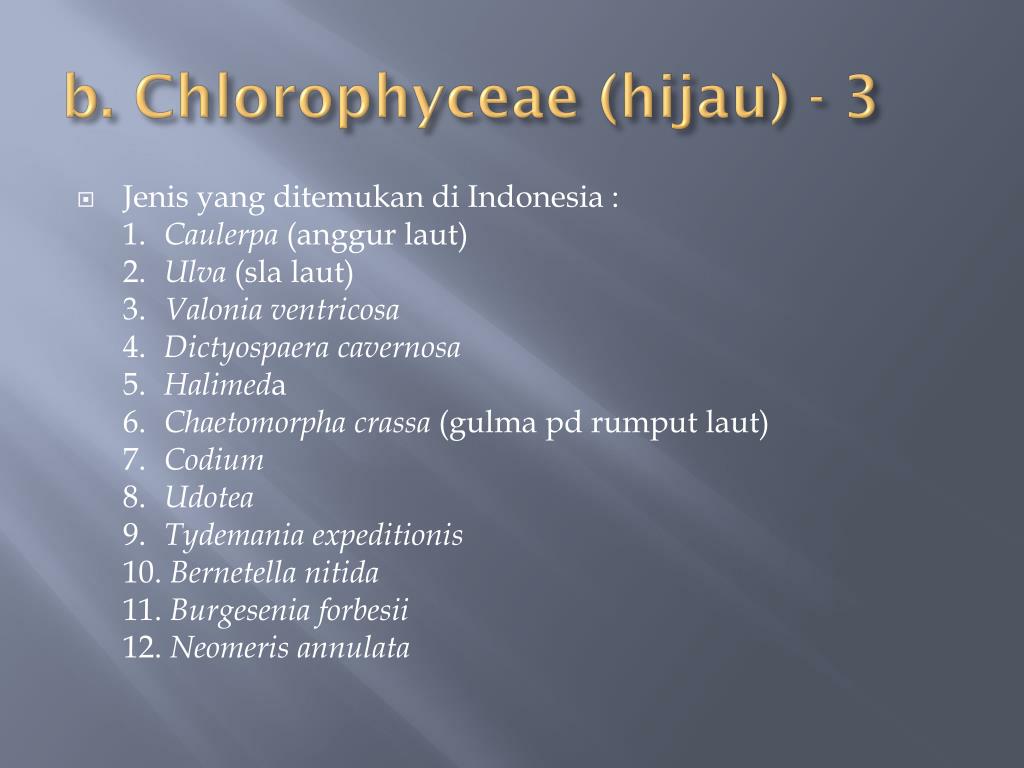 b. Chlorophyceae (hijau) - 3

Jenis yang ditemukan di Indonesia :
1. Caulerpa (anggur laut)
2. Ulva (sla laut)
3. Valonia ventricosa
4. Dictyospaera cavernosa
5. Halimeda
6. Chaetomorpha crassa (gulma pd rumput laut)
7. Codium
8. Udotea
9. Tydemania expeditionis
10. Bernetella nitida
11. Burgesenia forbesii
12. Neomeris annulata